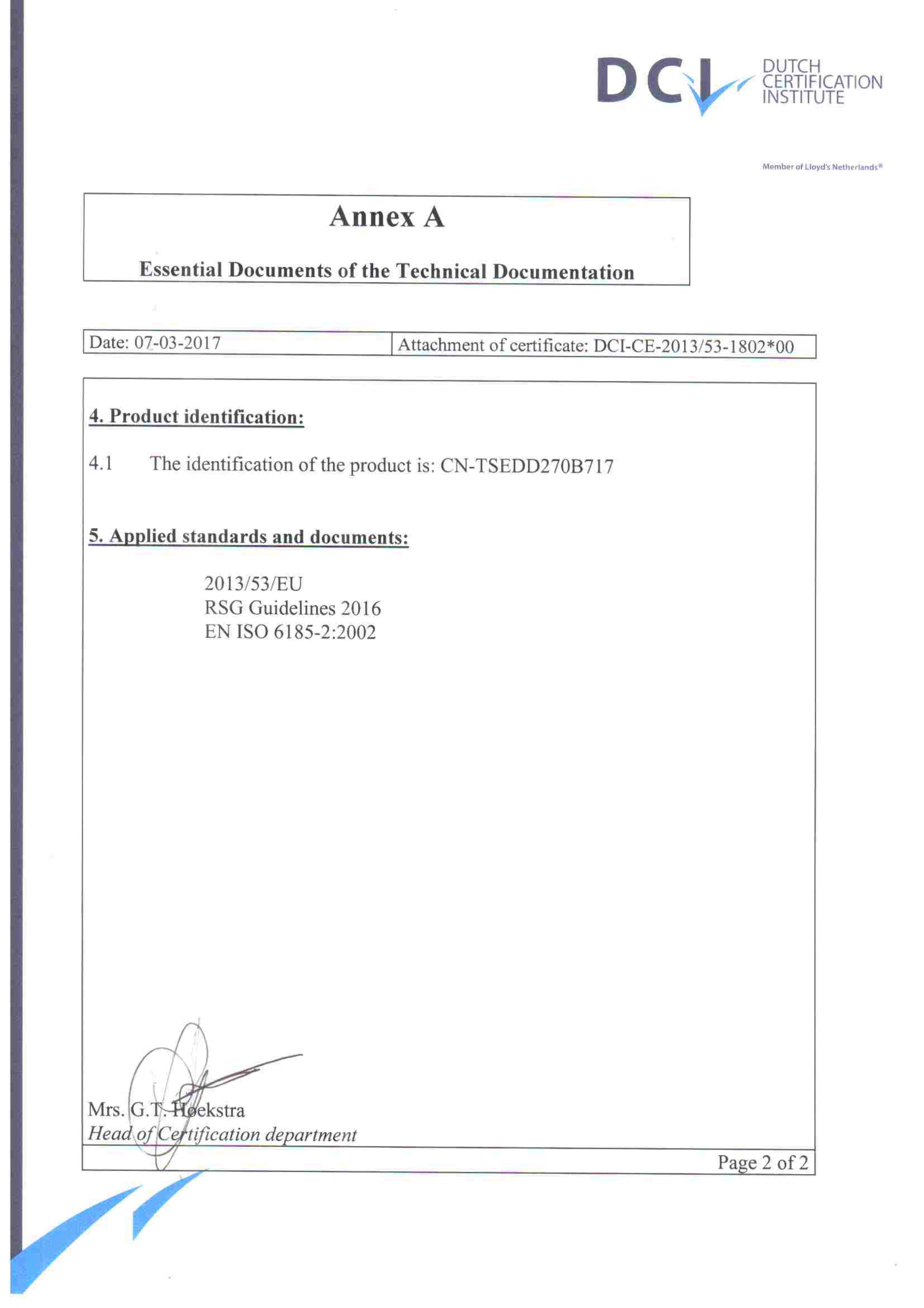 DCI DUTCH CERTIFICATION INSTITUTE

Member of Lloyd's Netherlands®

Annex A

Essential Documents of the Technical Documentation

| Date: 07-03-2017 | Attachment of certificate: DCI-CE-2013/53-1802*00 |
|---|---|

4. Product identification:

4.1 The identification of the product is: CN-TSEDD270B717

5. Applied standards and documents:

2013/53/EU
RSG Guidelines 2016
EN ISO 6185-2:2002

Mrs. G.T. Hoekstra
Head of Certification department

Page 2 of 2